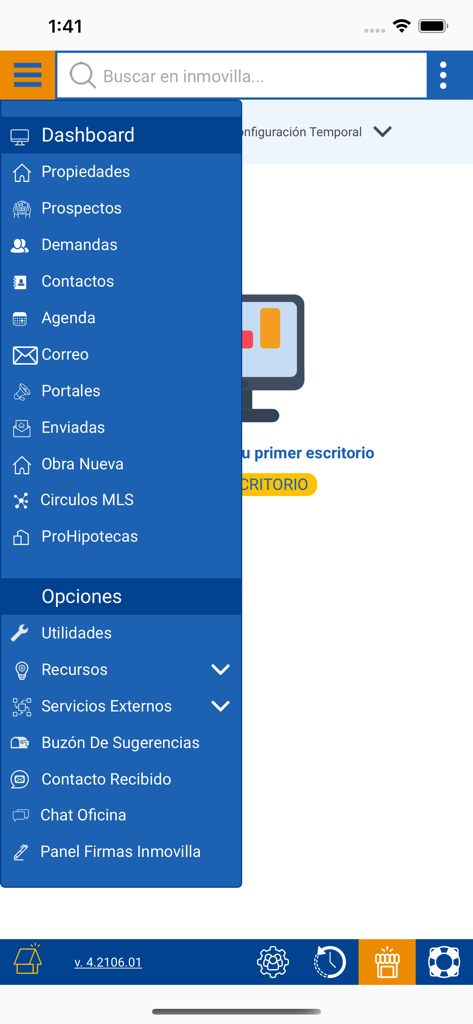 1:41

Buscar en inmovilla...

Dashboard
Propiedades
Prospectos
Demandas
Contactos
Agenda
Correo
Portales
Enviadas
Obra Nueva
Circulos MLS
ProHipotecas

Opciones
Utilidades
Recursos
Servicios Externos
Buzón De Sugerencias
Contacto Recibido
Chat Oficina
Panel Firmas Inmovilla

onfiguración Temporal

u primer escritorio
CRITORIO

v. 4.2106.01